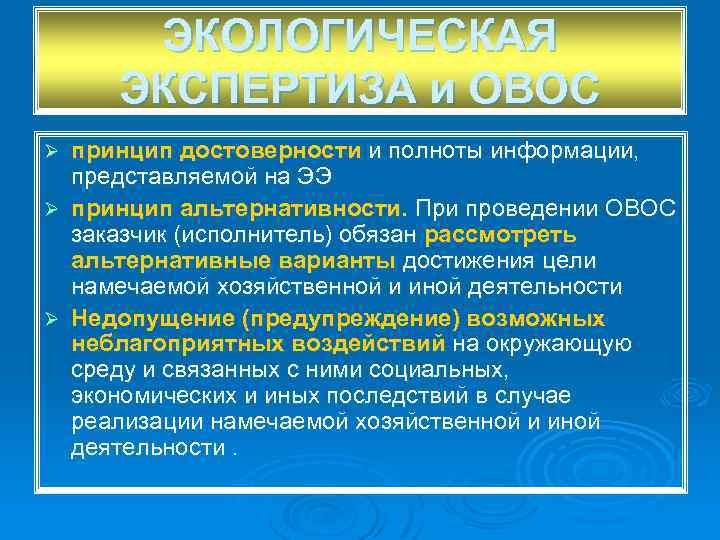 ЭКОЛОГИЧЕСКАЯ ЭКСПЕРТИЗА и ОВОС

➢ принцип достоверности и полноты информации, представляемой на ЭЭ

➢ принцип альтернативности. При проведении ОВОС заказчик (исполнитель) обязан рассмотреть альтернативные варианты достижения цели намечаемой хозяйственной и иной деятельности

➢ Недопущение (предупреждение) возможных неблагоприятных воздействий на окружающую среду и связанных с ними социальных, экономических и иных последствий в случае реализации намечаемой хозяйственной и иной деятельности .